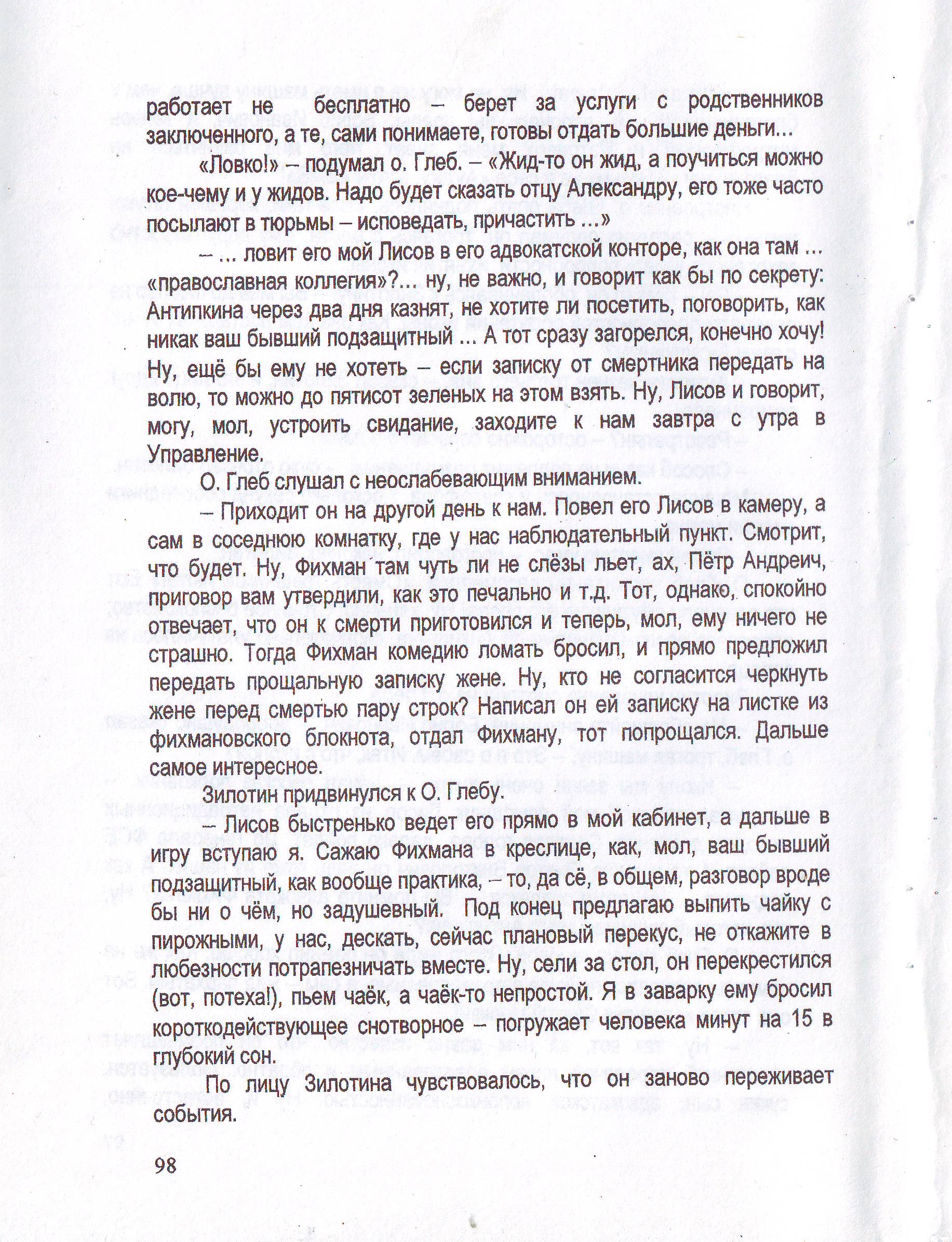 работает не бесплатно – берет за услуги с родственников заключенного, а те, сами понимаете, готовы отдать большие деньги...

«Ловко!» – подумал о. Глеб. – «Жид-то он жид, а поучиться можно кое-чему и у жидов. Надо будет сказать отцу Александру, его тоже часто посылают в тюрьмы – исповедать, причастить ...»

– ... ловит его мой Лисов в его адвокатской конторе, как она там ... «православная коллегия»?... ну, не важно, и говорит как бы по секрету: Антипкина через два дня казнят, не хотите ли посетить, поговорить, как никак ваш бывший подзащитный ... А тот сразу загорелся, конечно хочу! Ну, ещё бы ему не хотеть – если записку от смертника передать на волю, то можно до пятисот зеленых на этом взять. Ну, Лисов и говорит, могу, мол, устроить свидание, заходите к нам завтра с утра в Управление.

О. Глеб слушал с неослабевающим вниманием.

– Приходит он на другой день к нам. Повел его Лисов в камеру, а сам в соседнюю комнатку, где у нас наблюдательный пункт. Смотрит, что будет. Ну, Фихман там чуть ли не слёзы льет, ах, Пётр Андреич, приговор вам утвердили, как это печально и т.д. Тот, однако, спокойно отвечает, что он к смерти приготовился и теперь, мол, ему ничего не страшно. Тогда Фихман комедию ломать бросил, и прямо предложил передать прощальную записку жене. Ну, кто не согласится черкнуть жене перед смертью пару строк? Написал он ей записку на листке из фихмановского блокнота, отдал Фихману, тот попрощался. Дальше самое интересное.

Зилотин придвинулся к О. Глебу.

– Лисов быстренько ведет его прямо в мой кабинет, а дальше в игру вступаю я. Сажаю Фихмана в креслице, как, мол, ваш бывший подзащитный, как вообще практика, – то, да сё, в общем, разговор вроде бы ни о чём, но задушевный. Под конец предлагаю выпить чайку с пирожными, у нас, дескать, сейчас плановый перекус, не откажите в любезности потрапезничать вместе. Ну, сели за стол, он перекрестился (вот, потеха!), пьем чаёк, а чаёк-то непростой. Я в заварку ему бросил короткодействующее снотворное – погружает человека минут на 15 в глубокий сон.

По лицу Зилотина чувствовалось, что он заново переживает события.

98